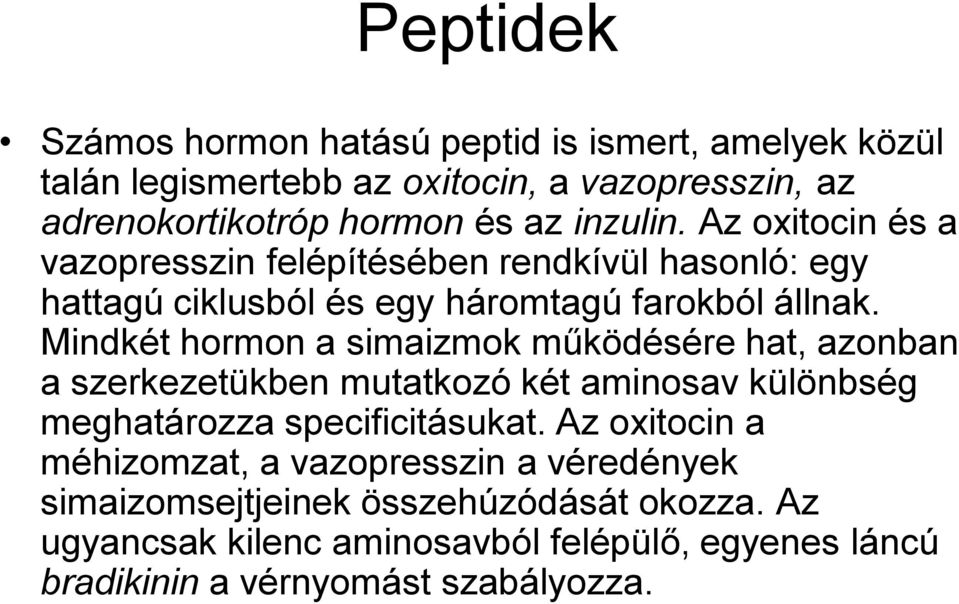 Peptidek

• Számos hormon hatású peptid is ismert, amelyek közül talán legismertebb az oxitocin, a vazopresszin, az adrenokortikotróp hormon és az inzulin. Az oxitocin és a vazopresszin felépítésében rendkívül hasonló: egy hattagú ciklusból és egy háromtagú farokból állnak. Mindkét hormon a simaizmok működésére hat, azonban a szerkezetükben mutatkozó két aminosav különbség meghatározza specificitásukat. Az oxitocin a méhizomzat, a vazopresszin a véredények simaizomsejtjeinek összehúzódását okozza. Az ugyancsak kilenc aminosavból felépülő, egyenes láncú bradikinin a vérnyomást szabályozza.